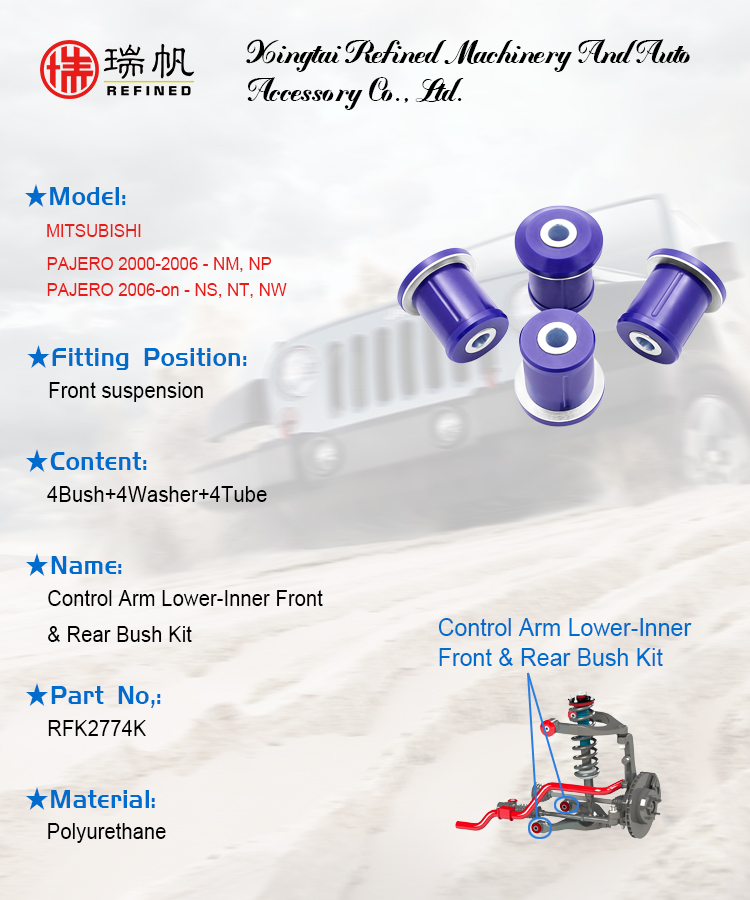 瑞帆
REFINED

Xingtai Refined Machinery And Auto Accessory Co., Ltd.

★Model:
MITSUBISHI
PAJERO 2000-2006 - NM, NP
PAJERO 2006-on - NS, NT, NW

★Fitting Position:
Front suspension

★Content:
4Bush+4Washer+4Tube

★Name:
Control Arm Lower-Inner Front & Rear Bush Kit

★Part No,:
RFK2774K

★Material:
Polyurethane

Control Arm Lower-Inner Front & Rear Bush Kit